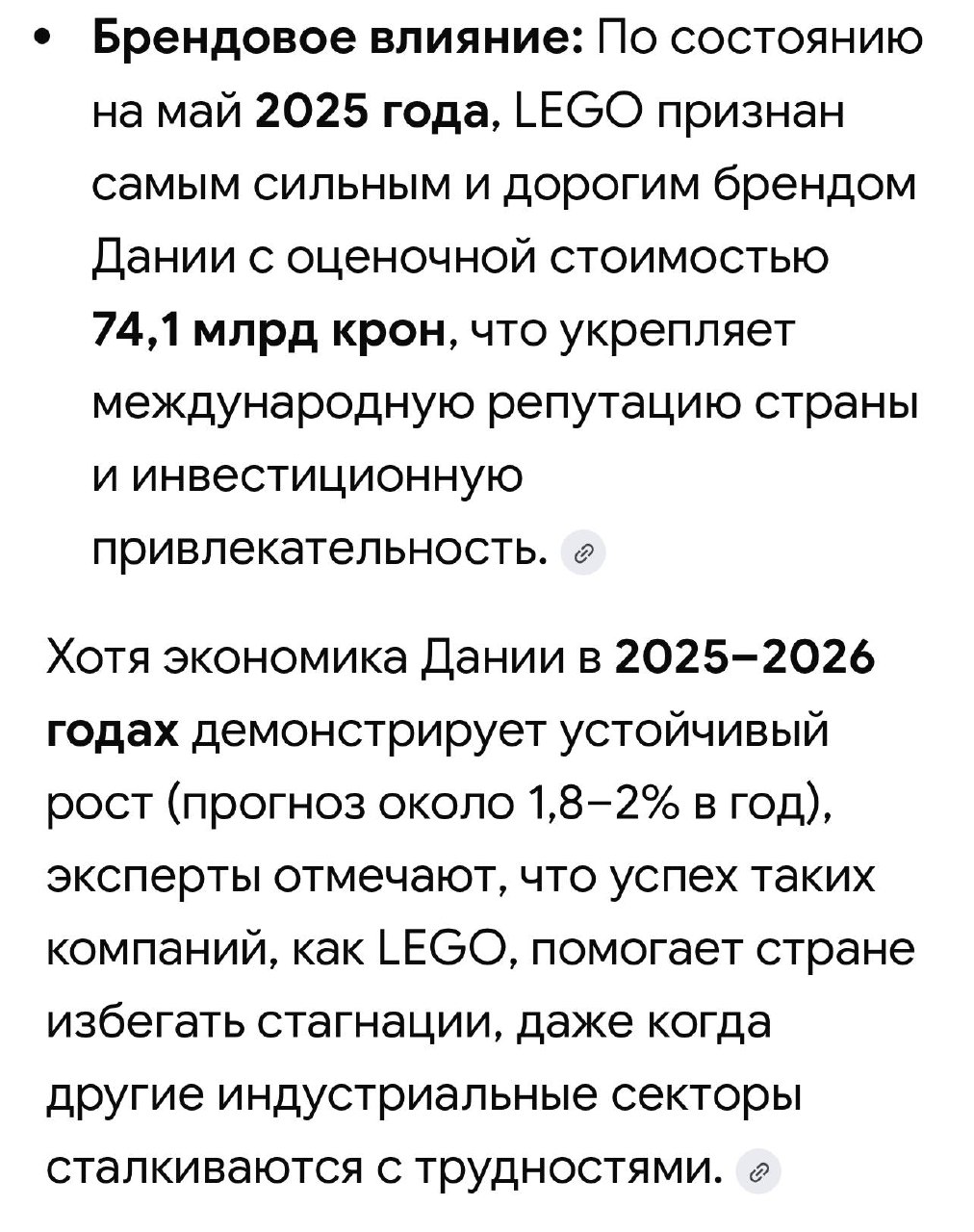 • Брендовое влияние: По состоянию на май 2025 года, LEGO признан самым сильным и дорогим брендом Дании с оценочной стоимостью 74,1 млрд крон, что укрепляет международную репутацию страны и инвестиционную привлекательность.

Хотя экономика Дании в 2025–2026 годах демонстрирует устойчивый рост (прогноз около 1,8–2% в год), эксперты отмечают, что успех таких компаний, как LEGO, помогает стране избегать стагнации, даже когда другие индустриальные секторы сталкиваются с трудностями.